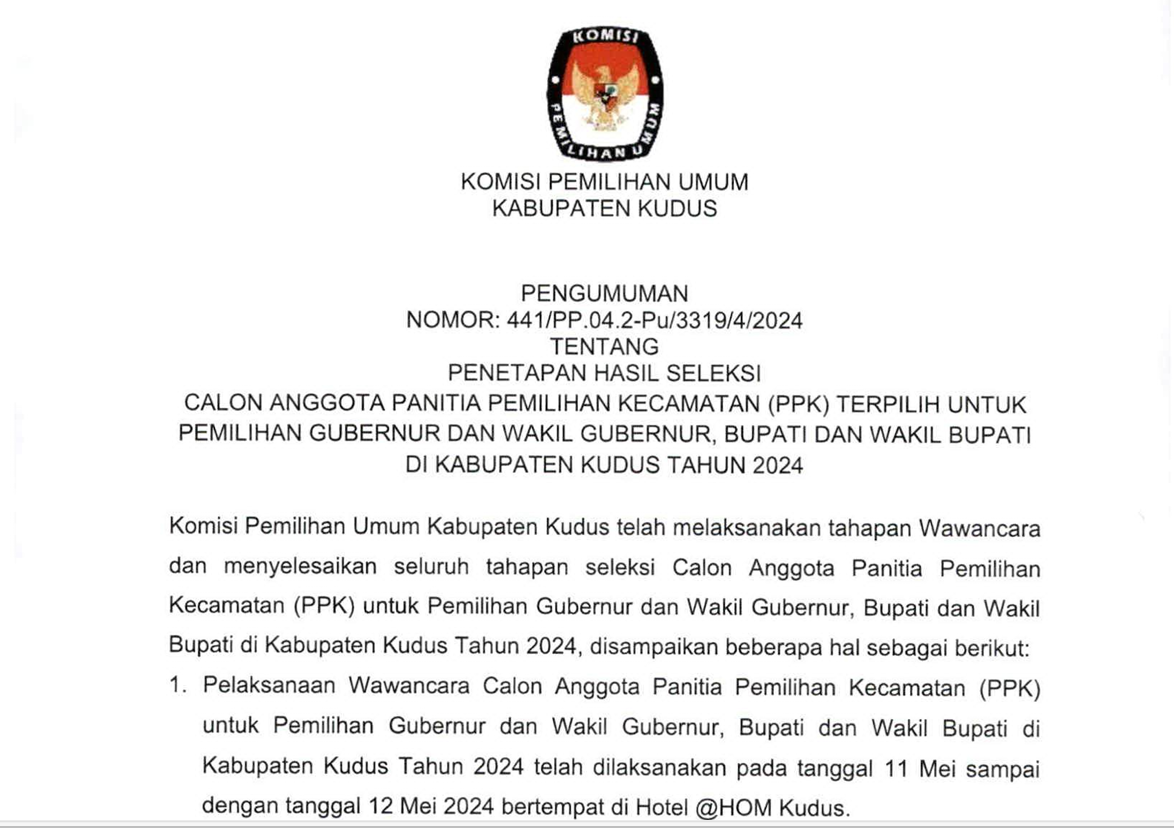 KOMISI
PEMILIHAN UMUM

KOMISI PEMILIHAN UMUM
KABUPATEN KUDUS

PENGUMUMAN
NOMOR: 441/PP.04.2-Pu/3319/4/2024
TENTANG
PENETAPAN HASIL SELEKSI
CALON ANGGOTA PANITIA PEMILIHAN KECAMATAN (PPK) TERPILIH UNTUK PEMILIHAN GUBERNUR DAN WAKIL GUBERNUR, BUPATI DAN WAKIL BUPATI DI KABUPATEN KUDUS TAHUN 2024

Komisi Pemilihan Umum Kabupaten Kudus telah melaksanakan tahapan Wawancara dan menyelesaikan seluruh tahapan seleksi Calon Anggota Panitia Pemilihan Kecamatan (PPK) untuk Pemilihan Gubernur dan Wakil Gubernur, Bupati dan Wakil Bupati di Kabupaten Kudus Tahun 2024, disampaikan beberapa hal sebagai berikut:

1. Pelaksanaan Wawancara Calon Anggota Panitia Pemilihan Kecamatan (PPK) untuk Pemilihan Gubernur dan Wakil Gubernur, Bupati dan Wakil Bupati di Kabupaten Kudus Tahun 2024 telah dilaksanakan pada tanggal 11 Mei sampai dengan tanggal 12 Mei 2024 bertempat di Hotel @HOM Kudus.